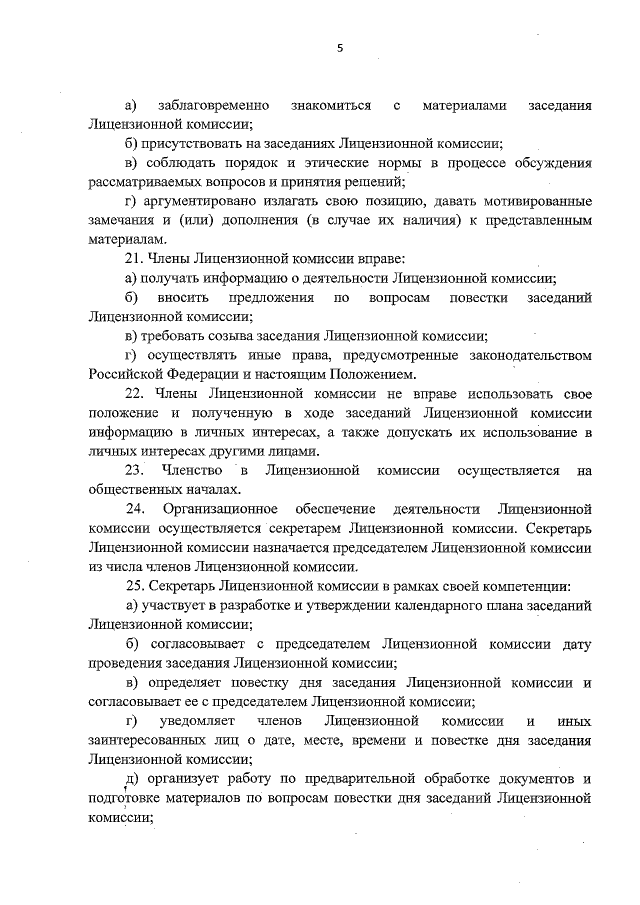 5

а) заблаговременно знакомиться с материалами заседания Лицензионной комиссии;

б) присутствовать на заседаниях Лицензионной комиссии;

в) соблюдать порядок и этические нормы в процессе обсуждения рассматриваемых вопросов и принятия решений;

г) аргументировано излагать свою позицию, давать мотивированные замечания и (или) дополнения (в случае их наличия) к представленным материалам.

21. Члены Лицензионной комиссии вправе:

а) получать информацию о деятельности Лицензионной комиссии;

б) вносить предложения по вопросам повестки заседаний Лицензионной комиссии;

в) требовать созыва заседания Лицензионной комиссии;

г) осуществлять иные права, предусмотренные законодательством Российской Федерации и настоящим Положением.

22. Члены Лицензионной комиссии не вправе использовать свое положение и полученную в ходе заседаний Лицензионной комиссии информацию в личных интересах, а также допускать их использование в личных интересах другими лицами.

23. Членство в Лицензионной комиссии осуществляется на общественных началах.

24. Организационное обеспечение деятельности Лицензионной комиссии осуществляется секретарем Лицензионной комиссии. Секретарь Лицензионной комиссии назначается председателем Лицензионной комиссии из числа членов Лицензионной комиссии.

25. Секретарь Лицензионной комиссии в рамках своей компетенции:

а) участвует в разработке и утверждении календарного плана заседаний Лицензионной комиссии;

б) согласовывает с председателем Лицензионной комиссии дату проведения заседания Лицензионной комиссии;

в) определяет повестку дня заседания Лицензионной комиссии и согласовывает ее с председателем Лицензионной комиссии;

г) уведомляет членов Лицензионной комиссии и иных заинтересованных лиц о дате, месте, времени и повестке дня заседания Лицензионной комиссии;

д) организует работу по предварительной обработке документов и подготовке материалов по вопросам повестки дня заседаний Лицензионной комиссии;